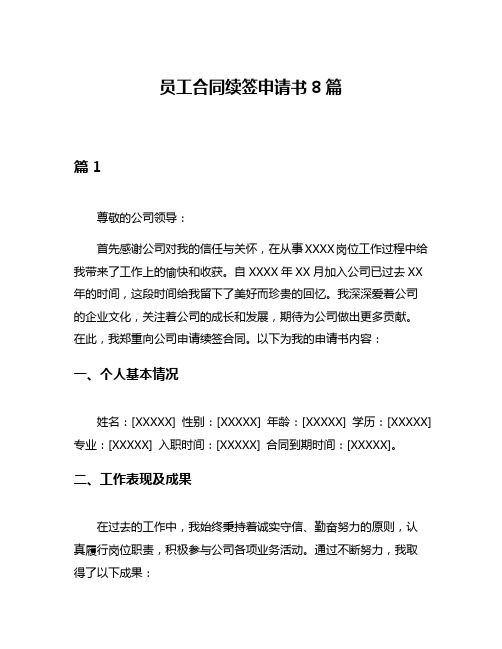 员工合同续签申请书 8 篇

篇 1

尊敬的公司领导：

首先感谢公司对我的信任与关怀，在从事 XXXX 岗位工作过程中给我带来了工作上的愉快和收获。自 XXXX 年 XX 月加入公司已过去 XX 年的时间，这段时间给我留下了美好而珍贵的回忆。我深深爱着公司的企业文化，关注着公司的成长和发展，期待为公司做出更多贡献。在此，我郑重向公司申请续签合同。以下为我的申请书内容：

一、个人基本情况

姓名：[XXXXX] 性别：[XXXXX] 年龄：[XXXXX] 学历：[XXXXX] 专业：[XXXXX] 入职时间：[XXXXX] 合同到期时间：[XXXXX]。

二、工作表现及成果

在过去的工作中，我始终秉持着诚实守信、勤奋努力的原则，认真履行岗位职责，积极参与公司各项业务活动。通过不断努力，我取得了以下成果：